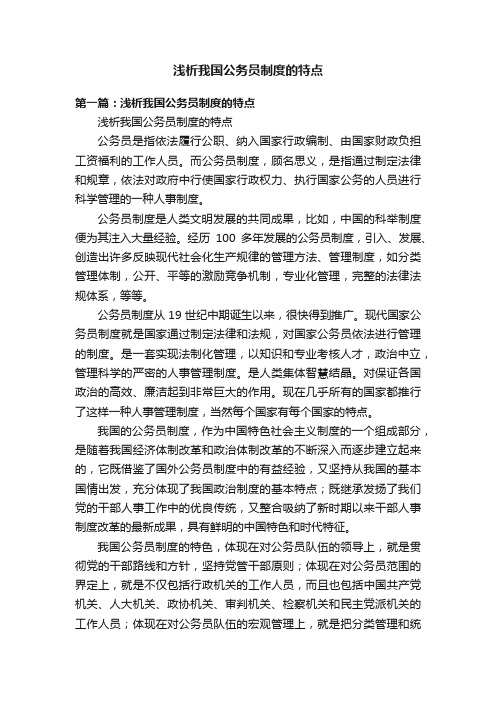 浅析我国公务员制度的特点

第一篇：浅析我国公务员制度的特点

浅析我国公务员制度的特点

公务员是指依法履行公职、纳入国家行政编制、由国家财政负担工资福利的工作人员。而公务员制度，顾名思义，是指通过制定法律和规章，依法对政府中行使国家行政权力、执行国家公务的人员进行科学管理的一种人事制度。

公务员制度是人类文明发展的共同成果，比如，中国的科举制度便为其注入大量经验。经历 100 多年发展的公务员制度，引入、发展、创造出许多反映现代社会化生产规律的管理方法、管理制度，如分类管理体制，公开、平等的激励竞争机制，专业化管理，完整的法律法规体系，等等。

公务员制度从 19 世纪中期诞生以来，很快得到推广。现代国家公务员制度就是国家通过制定法律和法规，对国家公务员依法进行管理的制度。是一套实现法制化管理，以知识和专业考核人才，政治中立，管理科学的严密的人事管理制度。是人类集体智慧结晶。对保证各国政治的高效、廉洁起到非常巨大的作用。现在几乎所有的国家都推行了这样一种人事管理制度，当然每个国家有每个国家的特点。

我国的公务员制度，作为中国特色社会主义制度的一个组成部分，是随着我国经济体制改革和政治体制改革的不断深入而逐步建立起来的，它既借鉴了国外公务员制度中的有益经验，又坚持从我国的基本国情出发，充分体现了我国政治制度的基本特点；既继承发扬了我们党的干部人事工作中的优良传统，又整合吸纳了新时期以来干部人事制度改革的最新成果，具有鲜明的中国特色和时代特征。

我国公务员制度的特色，体现在对公务员队伍的领导上，就是贯彻党的干部路线和方针，坚持党管干部原则；体现在对公务员范围的界定上，就是不仅包括行政机关的工作人员，而且也包括中国共产党机关、人大机关、政协机关、审判机关、检察机关和民主党派机关的工作人员；体现在对公务员队伍的宏观管理上，就是把分类管理和统